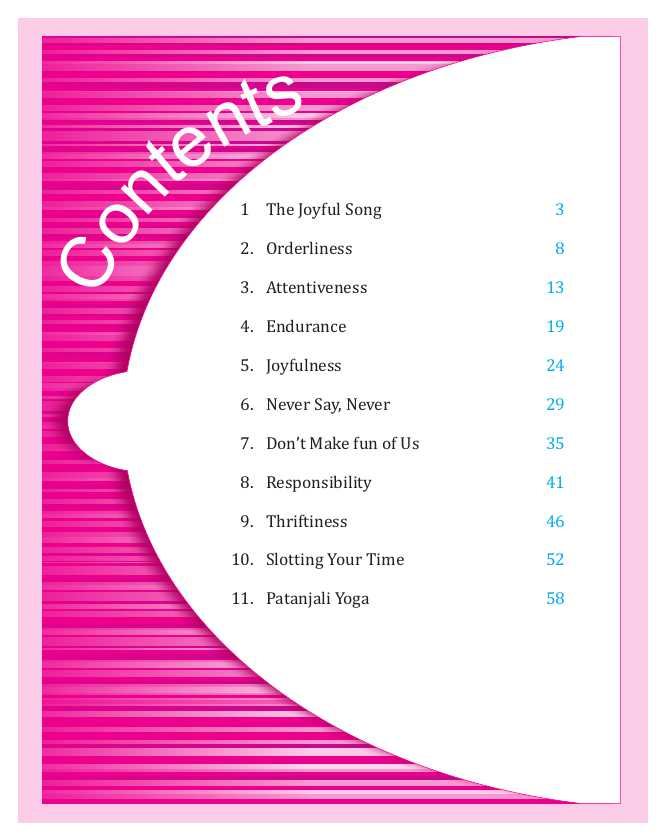 Contents

1 The Joyful Song 3
2. Orderliness 8
3. Attentiveness 13
4. Endurance 19
5. Joyfulness 24
6. Never Say, Never 29
7. Don't Make fun of Us 35
8. Responsibility 41
9. Thriftiness 46
10. Slotting Your Time 52
11. Patanjali Yoga 58